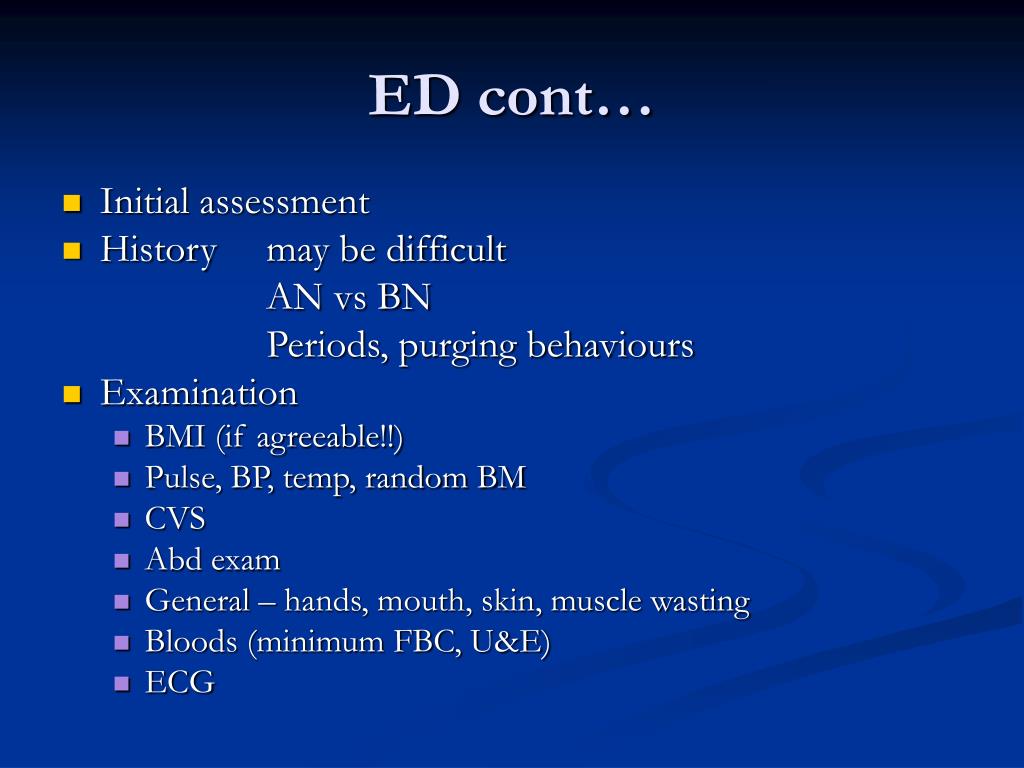 ED cont…

Initial assessment
History may be difficult
AN vs BN
Periods, purging behaviours
Examination
BMI (if agreeable!!)
Pulse, BP, temp, random BM
CVS
Abd exam
General – hands, mouth, skin, muscle wasting
Bloods (minimum FBC, U&E)
ECG